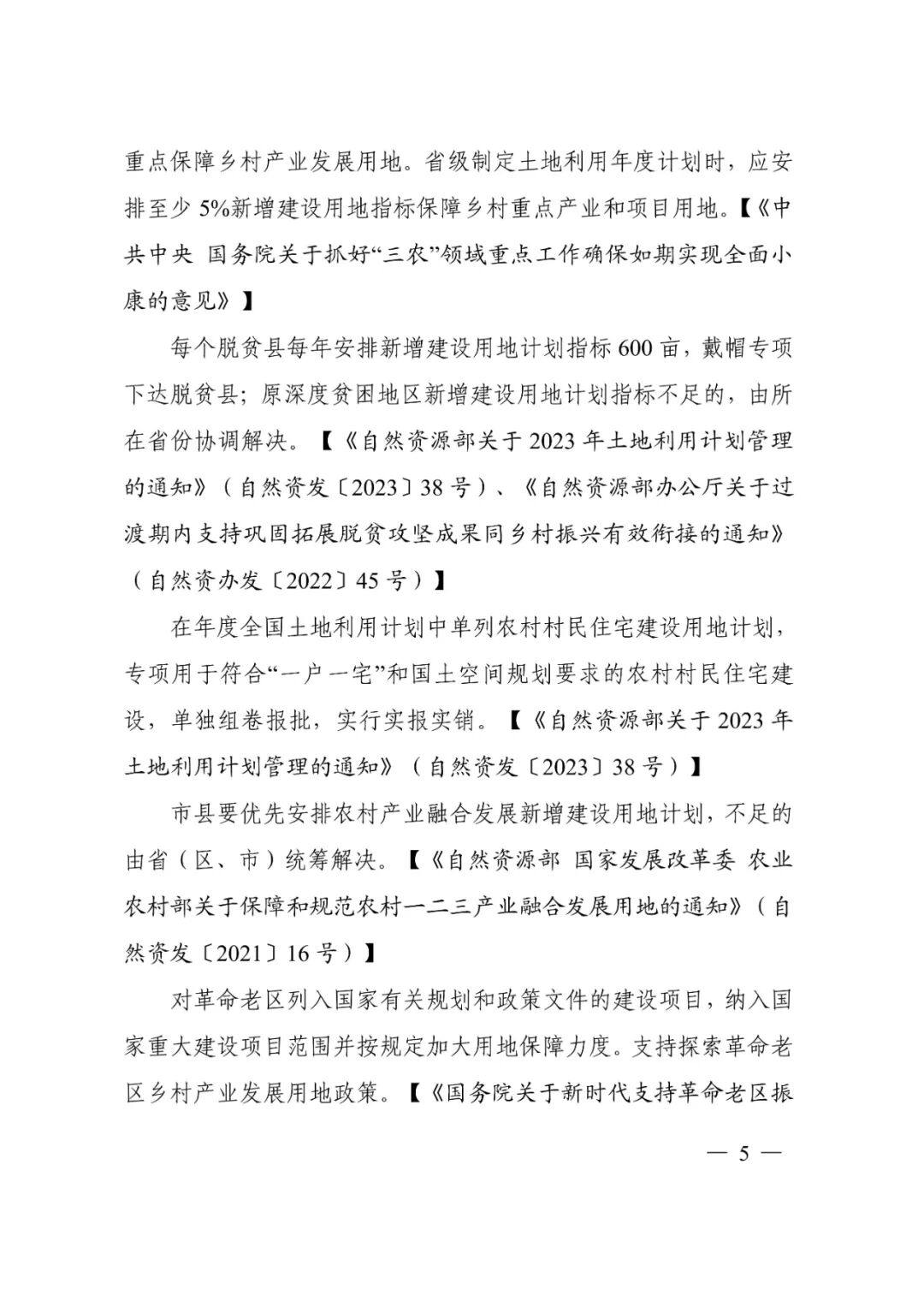 重点保障乡村产业发展用地。省级制定土地利用年度计划时，应安排至少 5%新增建设用地指标保障乡村重点产业和项目用地。【《中共中央 国务院关于抓好“三农”领域重点工作确保如期实现全面小康的意见》】

每个脱贫县每年安排新增建设用地计划指标 600 亩，戴帽专项下达脱贫县；原深度贫困地区新增建设用地计划指标不足的，由所在省份协调解决。【《自然资源部关于 2023 年土地利用计划管理的通知》（自然资发〔2023〕38 号）、《自然资源部办公厅关于过渡期内支持巩固拓展脱贫攻坚成果同乡村振兴有效衔接的通知》（自然资办发〔2022〕45 号）】

在年度全国土地利用计划中单列农村村民住宅建设用地计划，专项用于符合“一户一宅”和国土空间规划要求的农村村民住宅建设，单独组卷报批，实行实报实销。【《自然资源部关于 2023 年土地利用计划管理的通知》（自然资发〔2023〕38 号）】

市县要优先安排农村产业融合发展新增建设用地计划，不足的由省（区、市）统筹解决。【《自然资源部 国家发展改革委 农业农村部关于保障和规范农村一二三产业融合发展用地的通知》（自然资发〔2021〕16 号）】

对革命老区列入国家有关规划和政策文件的建设项目，纳入国家重大建设项目范围并按规定加大用地保障力度。支持探索革命老区乡村产业发展用地政策。【《国务院关于新时代支持革命老区振

— 5 —